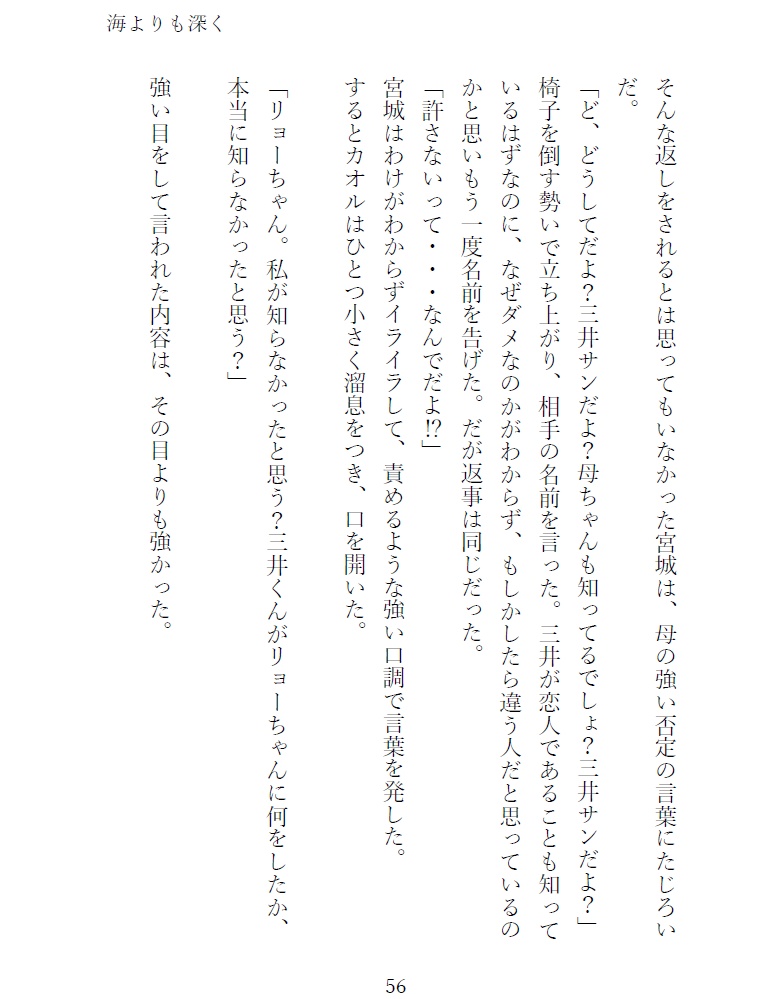 海よりも深く

そんな返しをされるとは思ってもいなかった宮城は、母の強い否定の言葉にたじろいだ。

「ど、どうしてだよ?三井サンだよ?母ちゃんも知ってるでしょ?三井サンだよ?」

椅子を倒す勢いで立ち上がり、相手の名前を言った。三井が恋人であることも知っているはずなのに、なぜダメなのかがわからず、もしかしたら違う人だと思っているのかと思いもう一度名前を告げた。だが返事は同じだった。

「許さないって・・・なんでだよ!?」

宮城はわけがわからずイライラして、責めるような強い口調で言葉を発した。

するとカオルはひとつ小さく溜息をつき、口を開いた。

「リョーちゃん。私が知らなかったと思う?三井くんがリョーちゃんに何をしたか、本当に知らなかったと思う?」

強い目をして言われた内容は、その目よりも強かった。

56